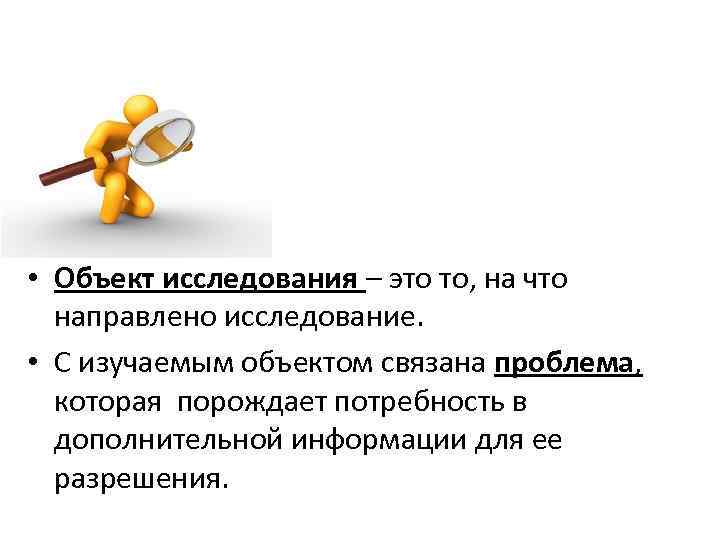 • Объект исследования – это то, на что направлено исследование.

• С изучаемым объектом связана проблема, которая порождает потребность в дополнительной информации для ее разрешения.